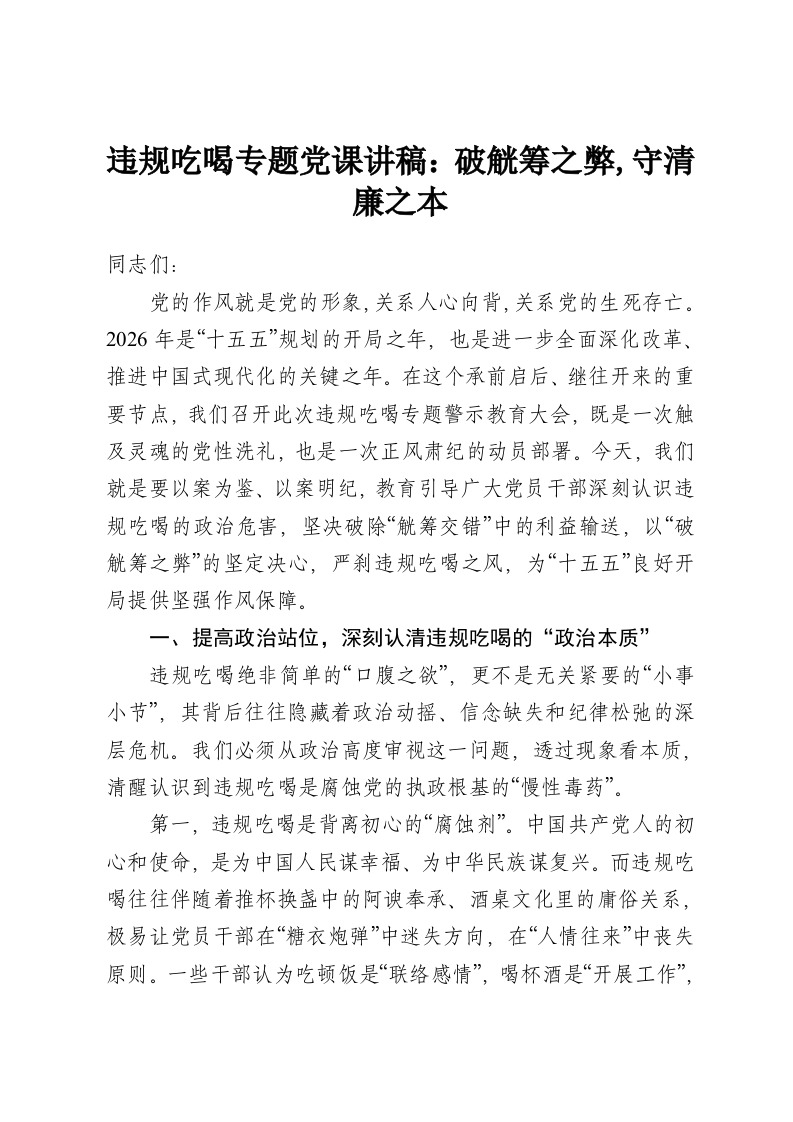 违规吃喝专题党课讲稿：破觥筹之弊,守清廉之本

同志们：

党的作风就是党的形象,关系人心向背,关系党的生死存亡。2026 年是“十五五”规划的开局之年，也是进一步全面深化改革、推进中国式现代化的关键之年。在这个承前启后、继往开来的重要节点，我们召开此次违规吃喝专题警示教育大会，既是一次触及灵魂的党性洗礼，也是一次正风肃纪的动员部署。今天，我们就是要以案为鉴、以案明纪，教育引导广大党员干部深刻认识违规吃喝的政治危害，坚决破除“觥筹交错”中的利益输送，以“破觥筹之弊”的坚定决心，严刹违规吃喝之风，为“十五五”良好开局提供坚强作风保障。

一、提高政治站位，深刻认清违规吃喝的“政治本质”

违规吃喝绝非简单的“口腹之欲”，更不是无关紧要的“小事小节”，其背后往往隐藏着政治动摇、信念缺失和纪律松弛的深层危机。我们必须从政治高度审视这一问题，透过现象看本质，清醒认识到违规吃喝是腐蚀党的执政根基的“慢性毒药”。

第一，违规吃喝是背离初心的“腐蚀剂”。中国共产党人的初心和使命，是为中国人民谋幸福、为中华民族谋复兴。而违规吃喝往往伴随着推杯换盏中的阿谀奉承、酒桌文化里的庸俗关系，极易让党员干部在“糖衣炮弹”中迷失方向，在“人情往来”中丧失原则。一些干部认为吃顿饭是“联络感情”，喝杯酒是“开展工作”,